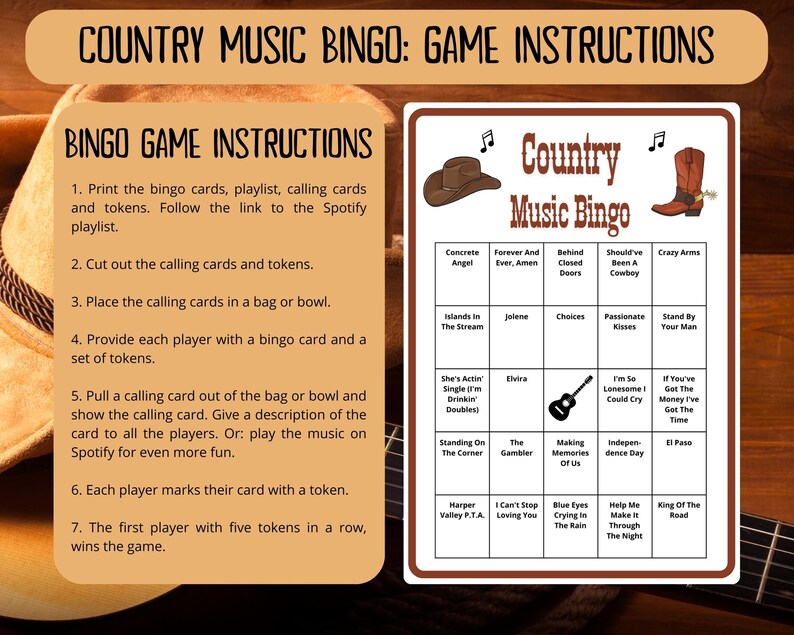 COUNTRY MUSIC BINGO: GAME INSTRUCTIONS

BINGO GAME INSTRUCTIONS

1. Print the bingo cards, playlist, calling cards and tokens. Follow the link to the Spotify playlist.

2. Cut out the calling cards and tokens.

3. Place the calling cards in a bag or bowl.

4. Provide each player with a bingo card and a set of tokens.

5. Pull a calling card out of the bag or bowl and show the calling card. Give a description of the card to all the players. Or: play the music on Spotify for even more fun.

6. Each player marks their card with a token.

7. The first player with five tokens in a row, wins the game.

Country Music Bingo

| Concrete Angel | Forever And Ever, Amen | Behind Closed Doors | Should've Been A Cowboy | Crazy Arms |
|---|---|---|---|---|
| Islands In The Stream | Jolene | Choices | Passionate Kisses | Stand By Your Man |
| She's Actin' Single (I'm Drinkin' Doubles) | Elvira | | I'm So Lonesome I Could Cry | If You've Got The Money I've Got The Time |
| Standing On The Corner | The Gambler | Making Memories Of Us | Independence Day | El Paso |
| Harper Valley P.T.A. | I Can't Stop Loving You | Blue Eyes Crying In The Rain | Help Me Make It Through The Night | King Of The Road |